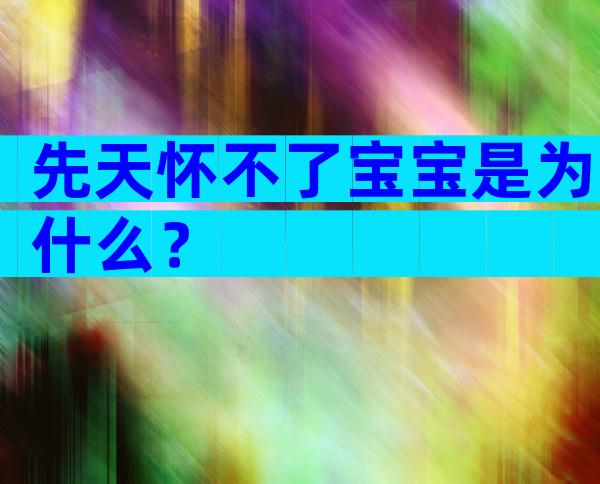 先天怀不了宝宝是为什么？